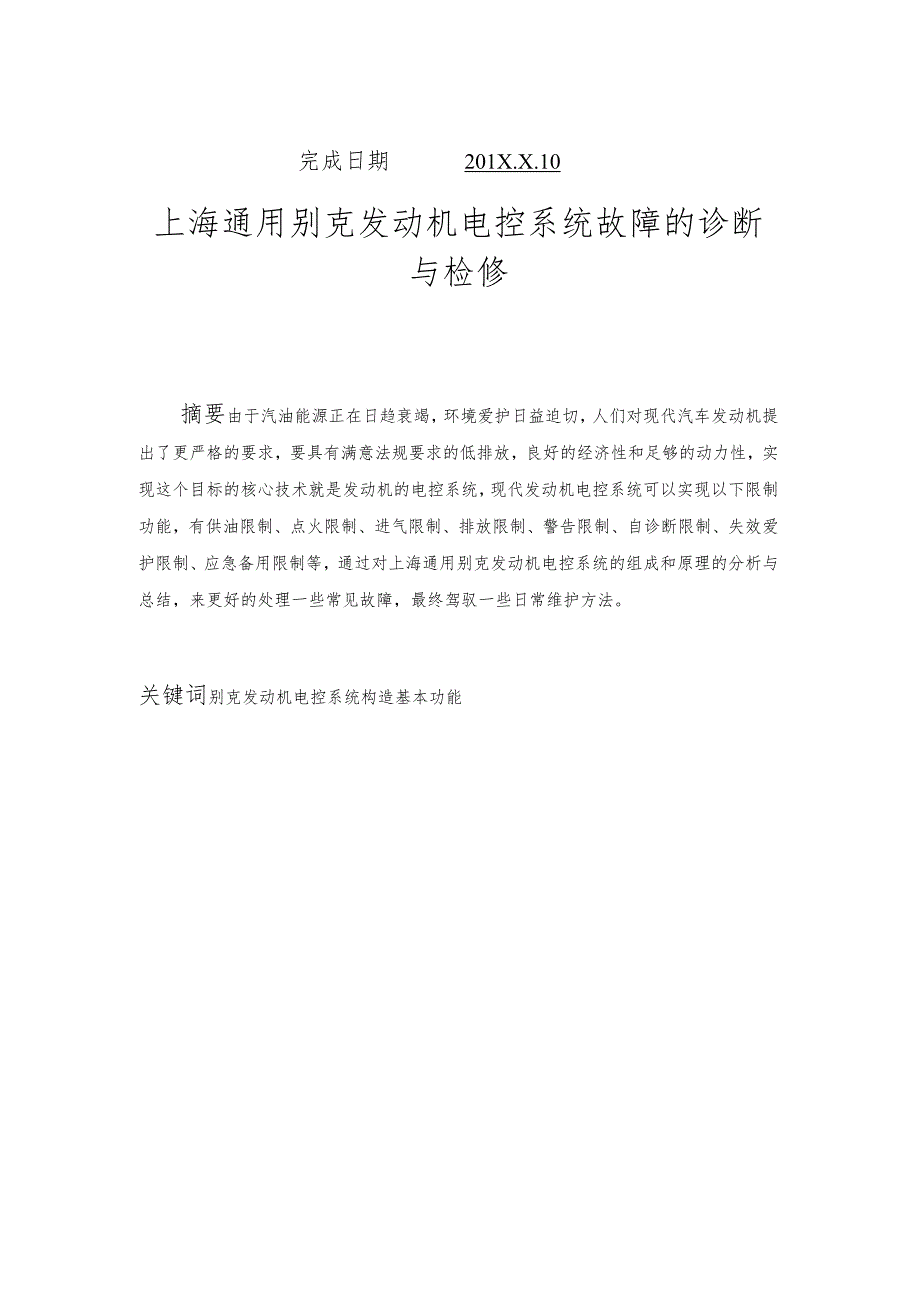 完成日期 201X.X.10

上海通用别克发动机电控系统故障的诊断与检修

摘要由于汽油能源正在日趋衰竭，环境爱护日益迫切，人们对现代汽车发动机提出了更严格的要求，要具有满意法规要求的低排放，良好的经济性和足够的动力性，实现这个目标的核心技术就是发动机的电控系统，现代发动机电控系统可以实现以下限制功能，有供油限制、点火限制、进气限制、排放限制、警告限制、自诊断限制、失效爱护限制、应急备用限制等，通过对上海通用别克发动机电控系统的组成和原理的分析与总结，来更好的处理一些常见故障，最终驾驭一些日常维护方法。

关键词别克发动机电控系统构造基本功能